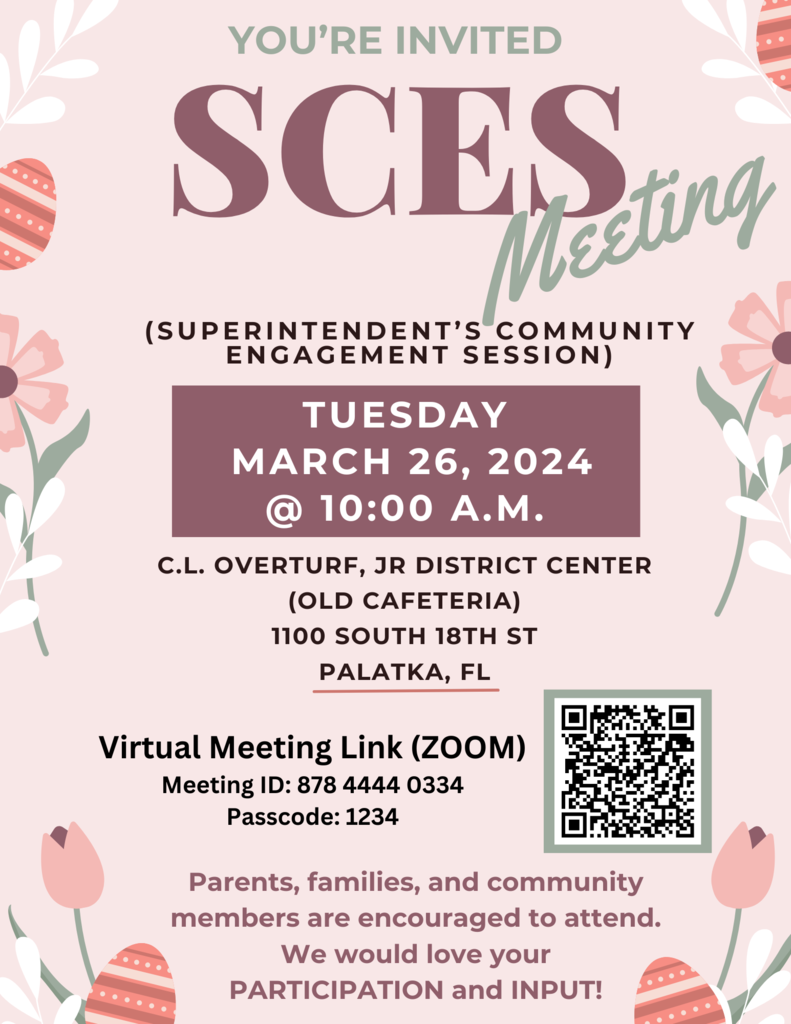 YOU'RE INVITED

SCES
Meeting

(SUPERINTENDENT'S COMMUNITY ENGAGEMENT SESSION)

TUESDAY
MARCH 26, 2024
@ 10:00 A.M.

C.L. OVERTURF, JR DISTRICT CENTER
(OLD CAFETERIA)
1100 SOUTH 18TH ST
PALATKA, FL

Virtual Meeting Link (ZOOM)
Meeting ID: 878 4444 0334
Passcode: 1234

Parents, families, and community members are encouraged to attend. We would love your PARTICIPATION and INPUT!